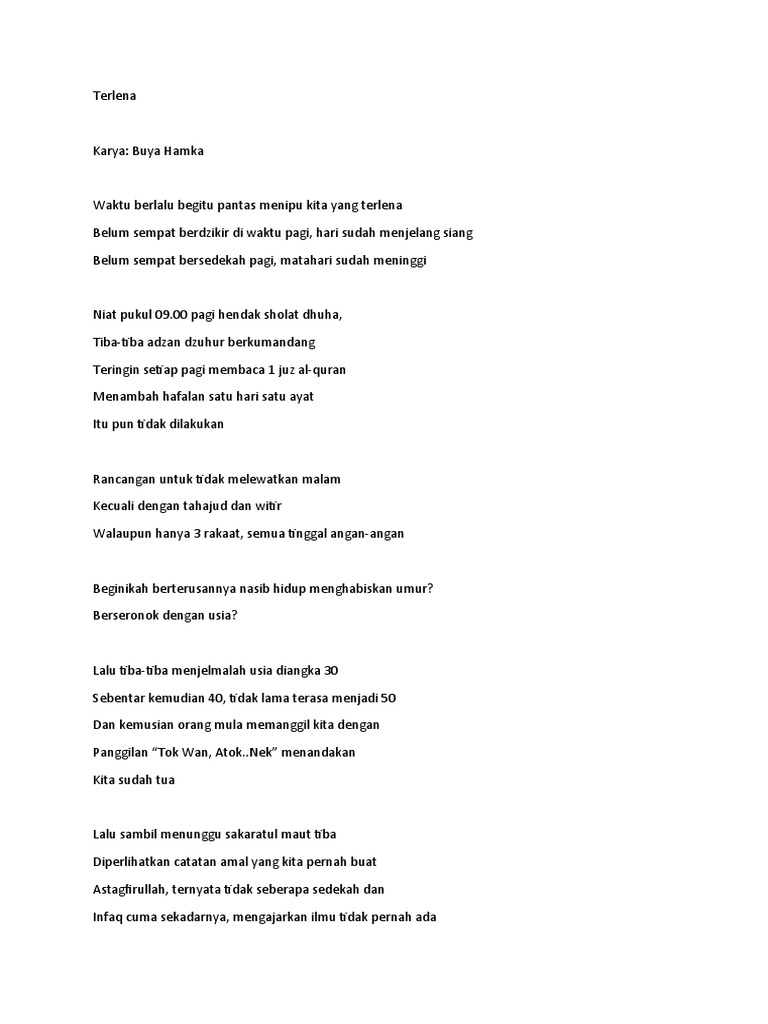 Terlena

Karya: Buya Hamka

Waktu berlalu begitu pantas menipu kita yang terlena

Belum sempat berdzikir di waktu pagi, hari sudah menjelang siang

Belum sempat bersedekah pagi, matahari sudah meninggi

Niat pukul 09.00 pagi hendak sholat dhuha,

Tiba-tiba adzan dzuhur berkumandang

Teringin setiap pagi membaca 1 juz al-quran

Menambah hafalan satu hari satu ayat

Itu pun tidak dilakukan

Rancangan untuk tidak melewatkan malam

Kecuali dengan tahajud dan witir

Walaupun hanya 3 rakaat, semua tinggal angan-angan

Beginikah berterusannya nasib hidup menghabiskan umur?

Berseronok dengan usia?

Lalu tiba-tiba menjelmalah usia diangka 30

Sebentar kemudian 40, tidak lama terasa menjadi 50

Dan kemusian orang mula memanggil kita dengan

Panggilan “Tok Wan, Atok..Nek” menandakan

Kita sudah tua

Lalu sambil menunggu sakaratul maut tiba

Diperlihatkan catatan amal yang kita pernah buat

Astagfirullah, ternyata tidak seberapa sedekah dan

Infaq cuma sekadarnya, mengajarkan ilmu tidak pernah ada